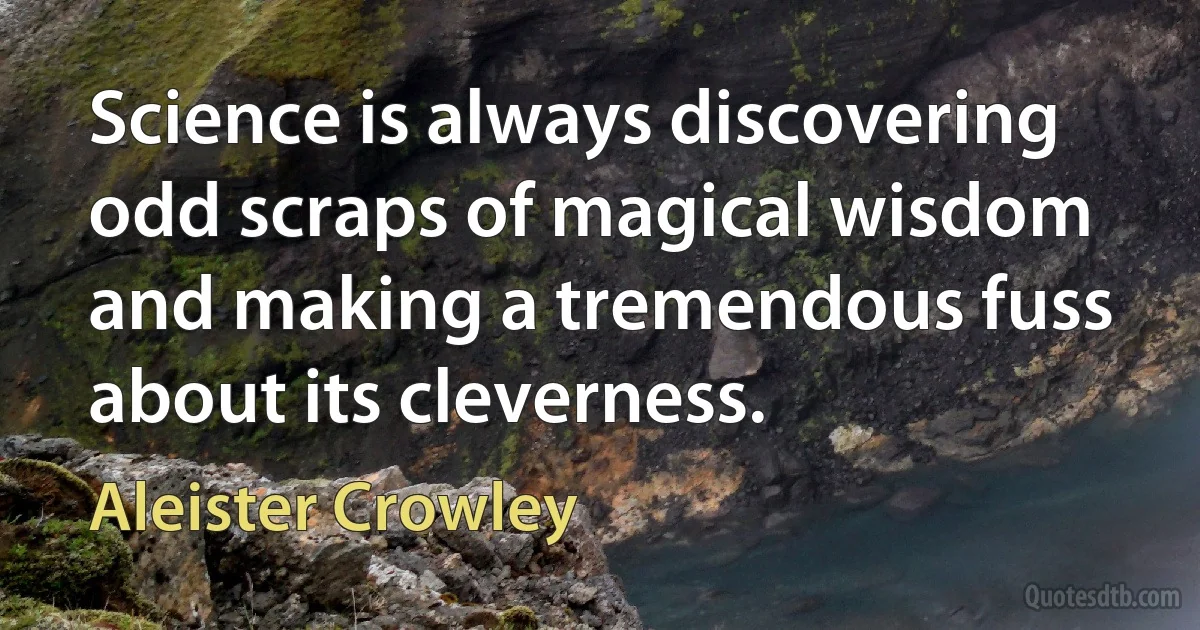 Science is always discovering odd scraps of magical wisdom and making a tremendous fuss about its cleverness.

Aleister Crowley

Quotesdtb.com